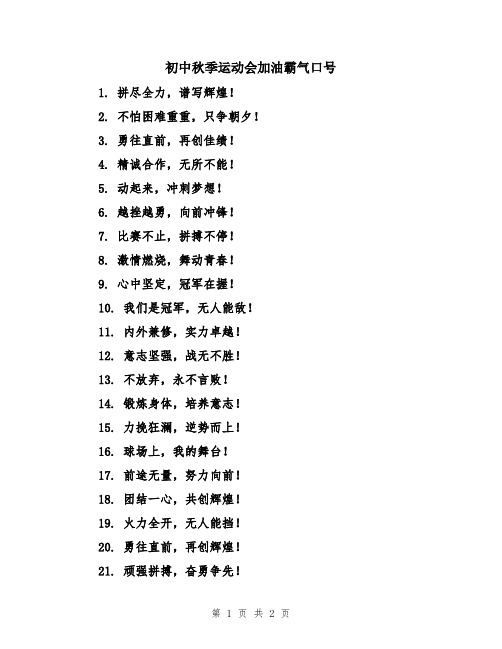 初中秋季运动会加油霸气口号

1. 拼尽全力，谱写辉煌！

2. 不怕困难重重，只争朝夕！

3. 勇往直前，再创佳绩！

4. 精诚合作，无所不能！

5. 动起来，冲刺梦想！

6. 越挫越勇，向前冲锋！

7. 比赛不止，拼搏不停！

8. 激情燃烧，舞动青春！

9. 心中坚定，冠军在握！

10. 我们是冠军，无人能敌！

11. 内外兼修，实力卓越！

12. 意志坚强，战无不胜！

13. 不放弃，永不言败！

14. 锻炼身体，培养意志！

15. 力挽狂澜，逆势而上！

16. 球场上，我的舞台！

17. 前途无量，努力向前！

18. 团结一心，共创辉煌！

19. 火力全开，无人能挡！

20. 勇往直前，再创辉煌！

21. 顽强拼搏，奋勇争先！

第 1 页 共 2 页